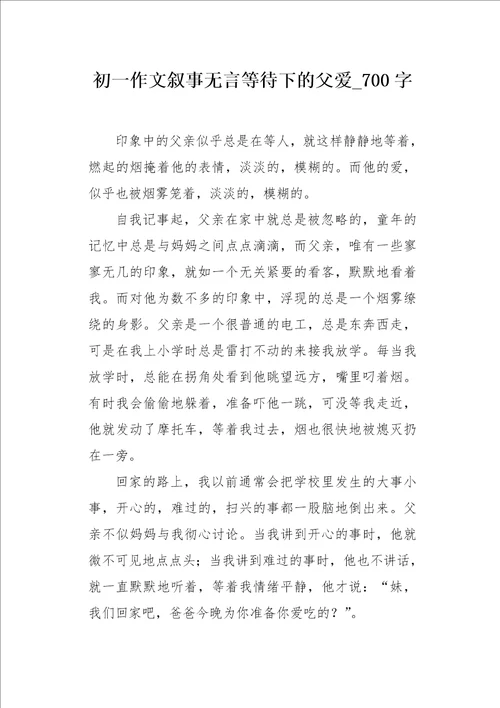 初一作文叙事无言等待下的父爱_700字

印象中的父亲似乎总是在等人，就这样静静地等着，燃起的烟掩着他的表情，淡淡的，模糊的。而他的爱，似乎也被烟雾笼着，淡淡的，模糊的。

自我记事起，父亲在家中就总是被忽略的，童年的记忆中总是与妈妈之间点点滴滴，而父亲，唯有一些寥寥无几的印象，就如一个无关紧要的看客，默默地看着我。而对他为数不多的印象中，浮现的总是一个烟雾缭绕的身影。父亲是一个很普通的电工，总是东奔西走，可是在我上小学时总是雷打不动的来接我放学。每当我放学时，总能在拐角处看到他眺望远方，嘴里叼着烟。有时我会偷偷地躲着，准备吓他一跳，可没等我走近，他就发动了摩托车，等着我过去，烟也很快地被熄灭扔在一旁。

回家的路上，我以前通常会把学校里发生的大事小事，开心的，难过的，扫兴的事都一股脑地倒出来。父亲不似妈妈与我彻心讨论。当我讲到开心的事时，他就微不可见地点点头；当我讲到难过的事时，他也不讲话，就一直默默地听着，等着我情绪平静，他才说：“妹，我们回家吧，爸爸今晚为你准备你爱吃的？”。